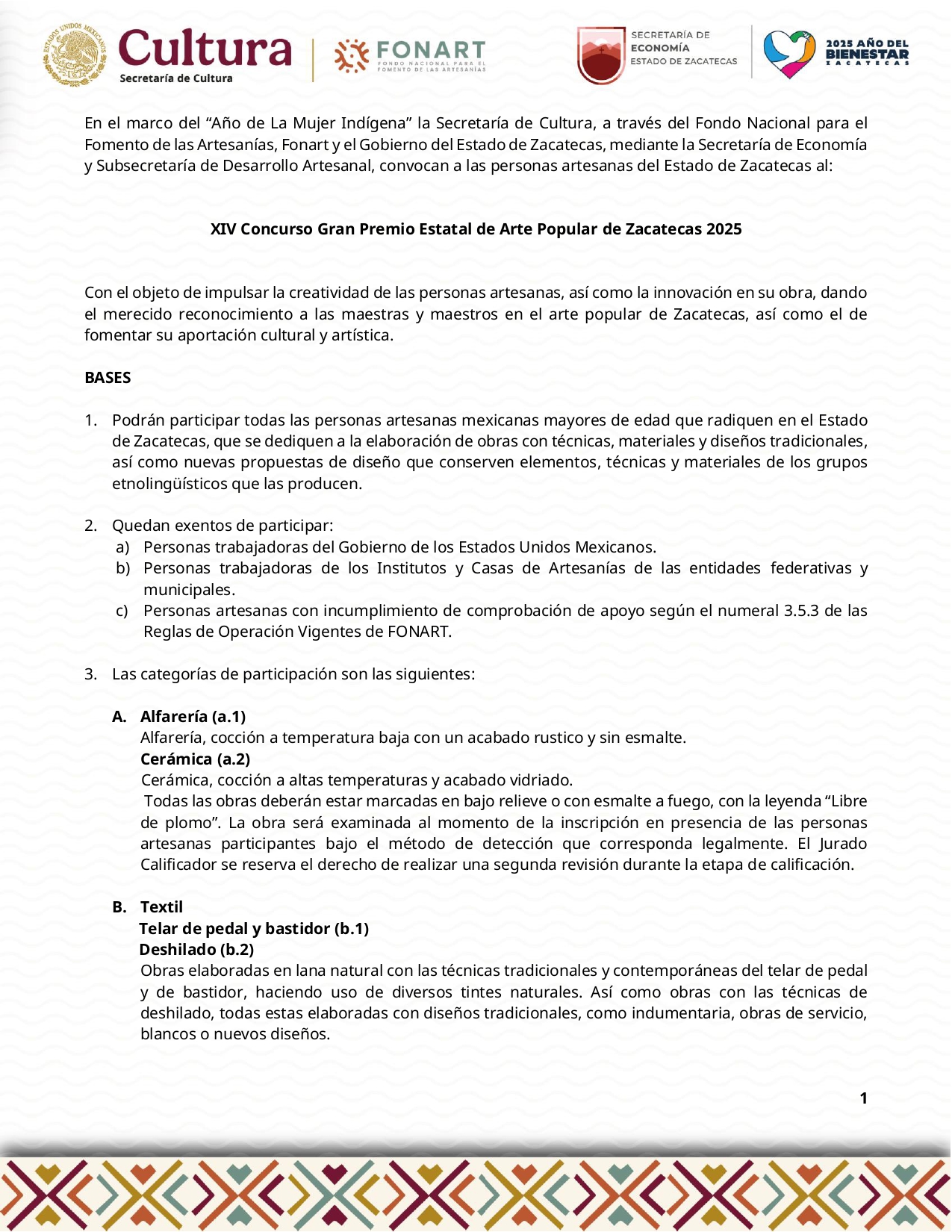 ESTADOS UNIDOS MEXICANOS
Cultura
Secretaría de Cultura
FONART
FONDO NACIONAL PARA EL FOMENTO DE LAS ARTESANÍAS
SECRETARÍA DE ECONOMÍA ESTADO DE ZACATECAS
2025 AÑO DEL BIENESTAR ZACATECAS

En el marco del “Año de La Mujer Indígena” la Secretaría de Cultura, a través del Fondo Nacional para el Fomento de las Artesanías, Fonart y el Gobierno del Estado de Zacatecas, mediante la Secretaría de Economía y Subsecretaría de Desarrollo Artesanal, convocan a las personas artesanas del Estado de Zacatecas al:

XIV Concurso Gran Premio Estatal de Arte Popular de Zacatecas 2025

Con el objeto de impulsar la creatividad de las personas artesanas, así como la innovación en su obra, dando el merecido reconocimiento a las maestras y maestros en el arte popular de Zacatecas, así como el de fomentar su aportación cultural y artística.

BASES

1. Podrán participar todas las personas artesanas mexicanas mayores de edad que radiquen en el Estado de Zacatecas, que se dediquen a la elaboración de obras con técnicas, materiales y diseños tradicionales, así como nuevas propuestas de diseño que conserven elementos, técnicas y materiales de los grupos etnolingüísticos que las producen.

2. Quedan exentos de participar:
a) Personas trabajadoras del Gobierno de los Estados Unidos Mexicanos.
b) Personas trabajadoras de los Institutos y Casas de Artesanías de las entidades federativas y municipales.
c) Personas artesanas con incumplimiento de comprobación de apoyo según el numeral 3.5.3 de las Reglas de Operación Vigentes de FONART.

3. Las categorías de participación son las siguientes:

A. Alfarería (a.1)
Alfarería, cocción a temperatura baja con un acabado rustico y sin esmalte.
Cerámica (a.2)
Cerámica, cocción a altas temperaturas y acabado vidriado.
Todas las obras deberán estar marcadas en bajo relieve o con esmalte a fuego, con la leyenda “Libre de plomo”. La obra será examinada al momento de la inscripción en presencia de las personas artesanas participantes bajo el método de detección que corresponda legalmente. El Jurado Calificador se reserva el derecho de realizar una segunda revisión durante la etapa de calificación.

B. Textil
Telar de pedal y bastidor (b.1)
Deshilado (b.2)
Obras elaboradas en lana natural con las técnicas tradicionales y contemporáneas del telar de pedal y de bastidor, haciendo uso de diversos tintes naturales. Así como obras con las técnicas de deshilado, todas estas elaboradas con diseños tradicionales, como indumentaria, obras de servicio, blancos o nuevos diseños.

1